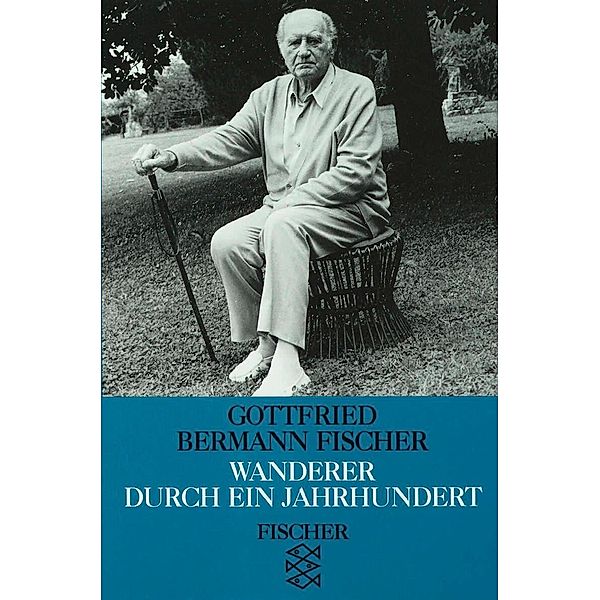 GOTTFRIED
BERMANN FISCHER
WANDERER
DURCH EIN JAHRHUNDERT
FISCHER